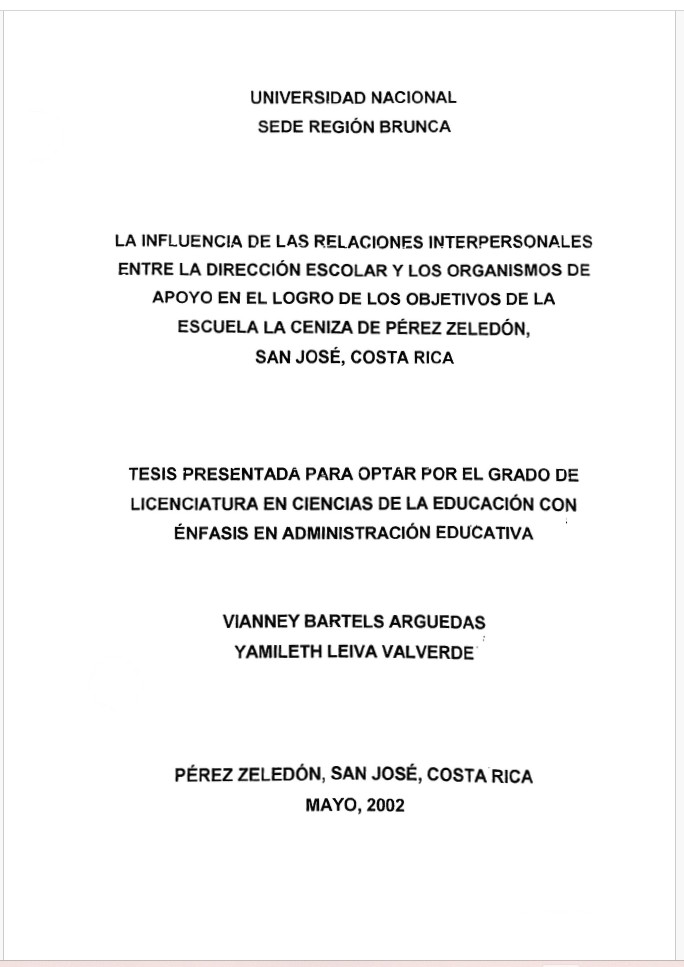 UNIVERSIDAD NACIONAL
SEDE REGIÓN BRUNCA

LA INFLUENCIA DE LAS RELACIONES INTERPERSONALES ENTRE LA DIRECCIÓN ESCOLAR Y LOS ORGANISMOS DE APOYO EN EL LOGRO DE LOS OBJETIVOS DE LA ESCUELA LA CENIZA DE PÉREZ ZELEDÓN, SAN JOSÉ, COSTA RICA

TESIS PRESENTADA PARA OPTAR POR EL GRADO DE LICENCIATURA EN CIENCIAS DE LA EDUCACIÓN CON ÉNFASIS EN ADMINISTRACIÓN EDUCATIVA

VIANNEY BARTELS ARGUEDAS
YAMILETH LEIVA VALVERDE

PÉREZ ZELEDÓN, SAN JOSÉ, COSTA RICA
MAYO, 2002